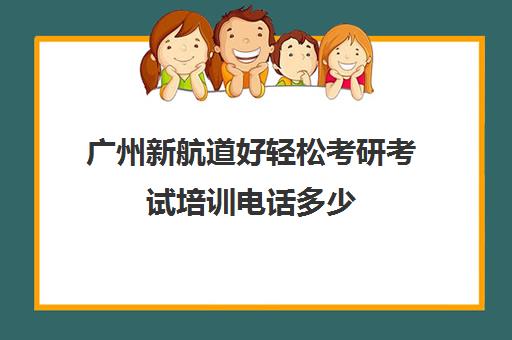 广州新航道好轻松考研考试培训电话多少